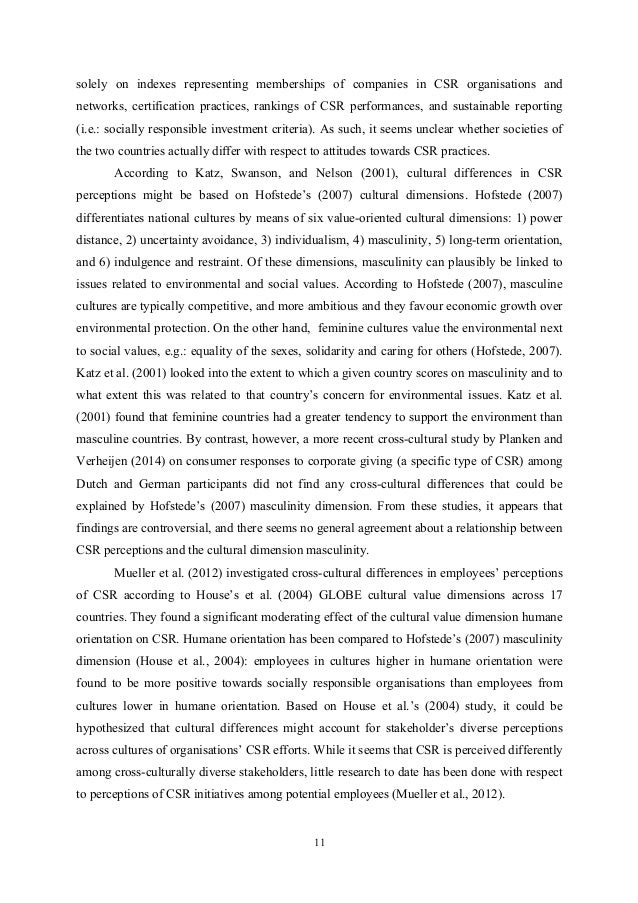 solely on indexes representing memberships of companies in CSR organisations and networks, certification practices, rankings of CSR performances, and sustainable reporting (i.e.: socially responsible investment criteria). As such, it seems unclear whether societies of the two countries actually differ with respect to attitudes towards CSR practices.

According to Katz, Swanson, and Nelson (2001), cultural differences in CSR perceptions might be based on Hofstede's (2007) cultural dimensions. Hofstede (2007) differentiates national cultures by means of six value-oriented cultural dimensions: 1) power distance, 2) uncertainty avoidance, 3) individualism, 4) masculinity, 5) long-term orientation, and 6) indulgence and restraint. Of these dimensions, masculinity can plausibly be linked to issues related to environmental and social values. According to Hofstede (2007), masculine cultures are typically competitive, and more ambitious and they favour economic growth over environmental protection. On the other hand, feminine cultures value the environmental next to social values, e.g.: equality of the sexes, solidarity and caring for others (Hofstede, 2007). Katz et al. (2001) looked into the extent to which a given country scores on masculinity and to what extent this was related to that country's concern for environmental issues. Katz et al. (2001) found that feminine countries had a greater tendency to support the environment than masculine countries. By contrast, however, a more recent cross-cultural study by Planken and Verheijen (2014) on consumer responses to corporate giving (a specific type of CSR) among Dutch and German participants did not find any cross-cultural differences that could be explained by Hofstede's (2007) masculinity dimension. From these studies, it appears that findings are controversial, and there seems no general agreement about a relationship between CSR perceptions and the cultural dimension masculinity.

Mueller et al. (2012) investigated cross-cultural differences in employees' perceptions of CSR according to House's et al. (2004) GLOBE cultural value dimensions across 17 countries. They found a significant moderating effect of the cultural value dimension humane orientation on CSR. Humane orientation has been compared to Hofstede's (2007) masculinity dimension (House et al., 2004): employees in cultures higher in humane orientation were found to be more positive towards socially responsible organisations than employees from cultures lower in humane orientation. Based on House et al.'s (2004) study, it could be hypothesized that cultural differences might account for stakeholder's diverse perceptions across cultures of organisations' CSR efforts. While it seems that CSR is perceived differently among cross-culturally diverse stakeholders, little research to date has been done with respect to perceptions of CSR initiatives among potential employees (Mueller et al., 2012).

11